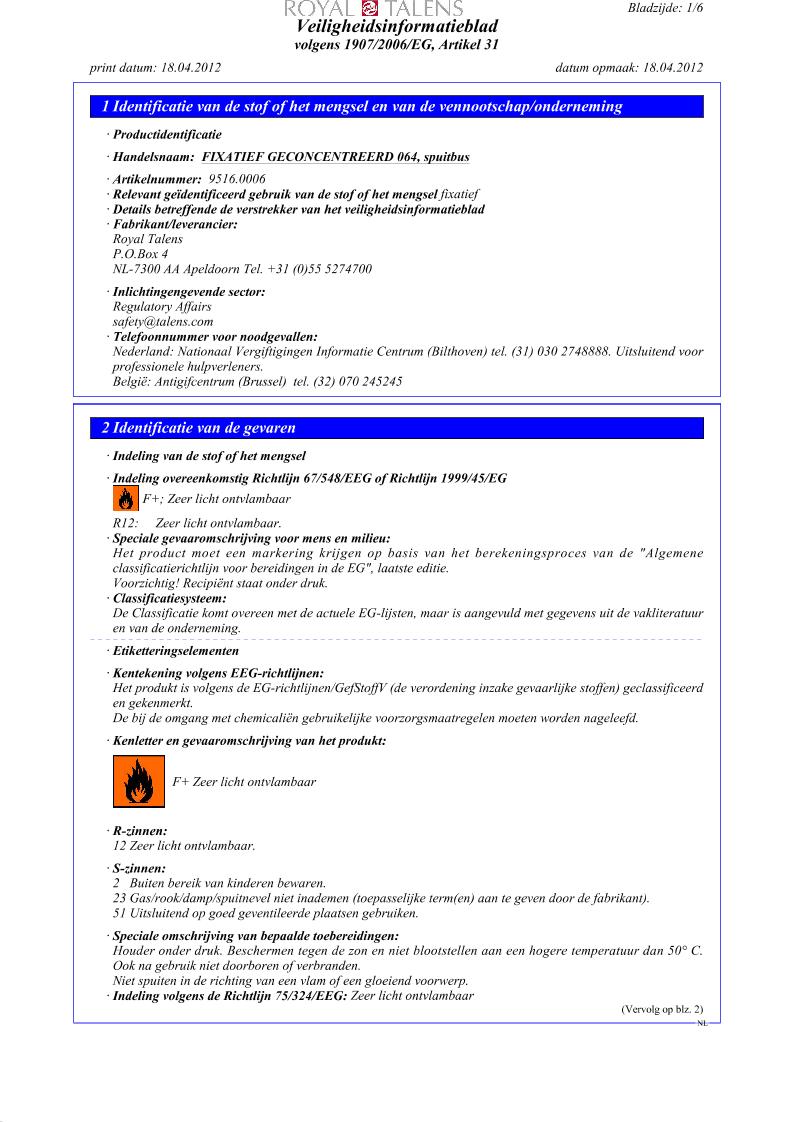 ROYAL TALENS
Bladzijde: 1/6

Veiligheidsinformatieblad
volgens 1907/2006/EG, Artikel 31

print datum: 18.04.2012
datum opmaak: 18.04.2012

1 Identificatie van de stof of het mengsel en van de vennootschap/onderneming

· Productidentificatie

· Handelsnaam: FIXATIEF GECONCENTREERD 064, spuitbus

· Artikelnummer: 9516.0006
· Relevant geïdentificeerd gebruik van de stof of het mengsel fixatief
· Details betreffende de verstrekker van het veiligheidsinformatieblad
· Fabrikant/leverancier:
Royal Talens
P.O.Box 4
NL-7300 AA Apeldoorn Tel. +31 (0)55 5274700

· Inlichtingengevende sector:
Regulatory Affairs
safety@talens.com
· Telefoonnummer voor noodgevallen:
Nederland: Nationaal Vergiftigingen Informatie Centrum (Bilthoven) tel. (31) 030 2748888. Uitsluitend voor professionele hulpverleners.
België: Antigifcentrum (Brussel) tel. (32) 070 245245

2 Identificatie van de gevaren

· Indeling van de stof of het mengsel

· Indeling overeenkomstig Richtlijn 67/548/EEG of Richtlijn 1999/45/EG
F+; Zeer licht ontvlambaar

R12: Zeer licht ontvlambaar.
· Speciale gevaaromschrijving voor mens en milieu:
Het product moet een markering krijgen op basis van het berekeningsproces van de "Algemene classificatierichtlijn voor bereidingen in de EG", laatste editie.
Voorzichtig! Recipiënt staat onder druk.
· Classificatiesysteem:
De Classificatie komt overeen met de actuele EG-lijsten, maar is aangevuld met gegevens uit de vakliteratuur en van de onderneming.

· Etiketteringselementen

· Kentekening volgens EEG-richtlijnen:
Het produkt is volgens de EG-richtlijnen/GefStoffV (de verordening inzake gevaarlijke stoffen) geclassificeerd en gekenmerkt.
De bij de omgang met chemicaliën gebruikelijke voorzorgsmaatregelen moeten worden nageleefd.

· Kenletter en gevaaromschrijving van het produkt:

F+ Zeer licht ontvlambaar

· R-zinnen:
12 Zeer licht ontvlambaar.

· S-zinnen:
2 Buiten bereik van kinderen bewaren.
23 Gas/rook/damp/spuitnevel niet inademen (toepasselijke term(en) aan te geven door de fabrikant).
51 Uitsluitend op goed geventileerde plaatsen gebruiken.

· Speciale omschrijving van bepaalde toebereidingen:
Houder onder druk. Beschermen tegen de zon en niet blootstellen aan een hogere temperatuur dan 50° C. Ook na gebruik niet doorboren of verbranden.
Niet spuiten in de richting van een vlam of een gloeiend voorwerp.
· Indeling volgens de Richtlijn 75/324/EEG: Zeer licht ontvlambaar

(Vervolg op blz. 2)
NL